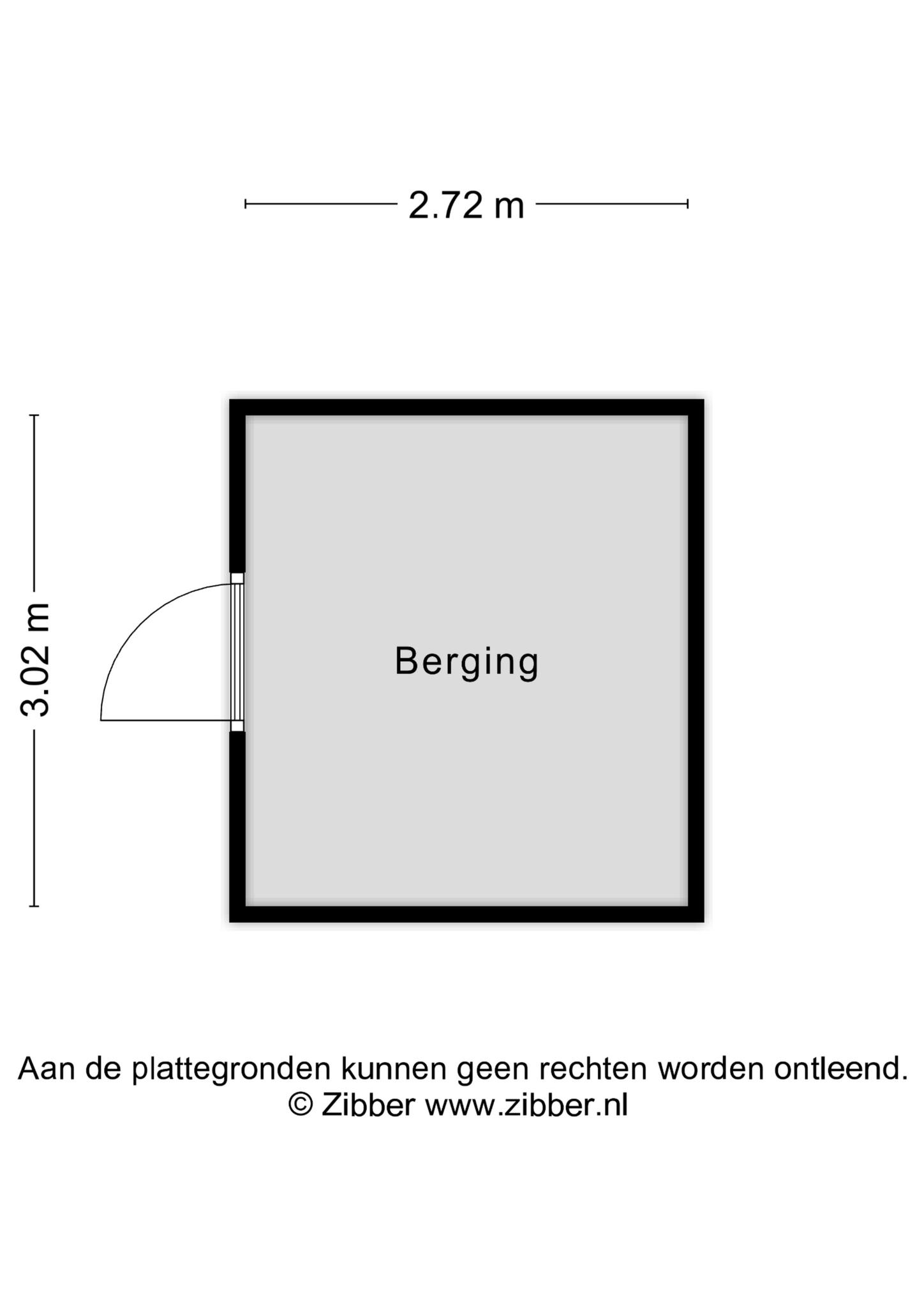 2.72 m

3.02 m

Berging

Aan de plattegronden kunnen geen rechten worden ontleend.
© Zibber www.zibber.nl